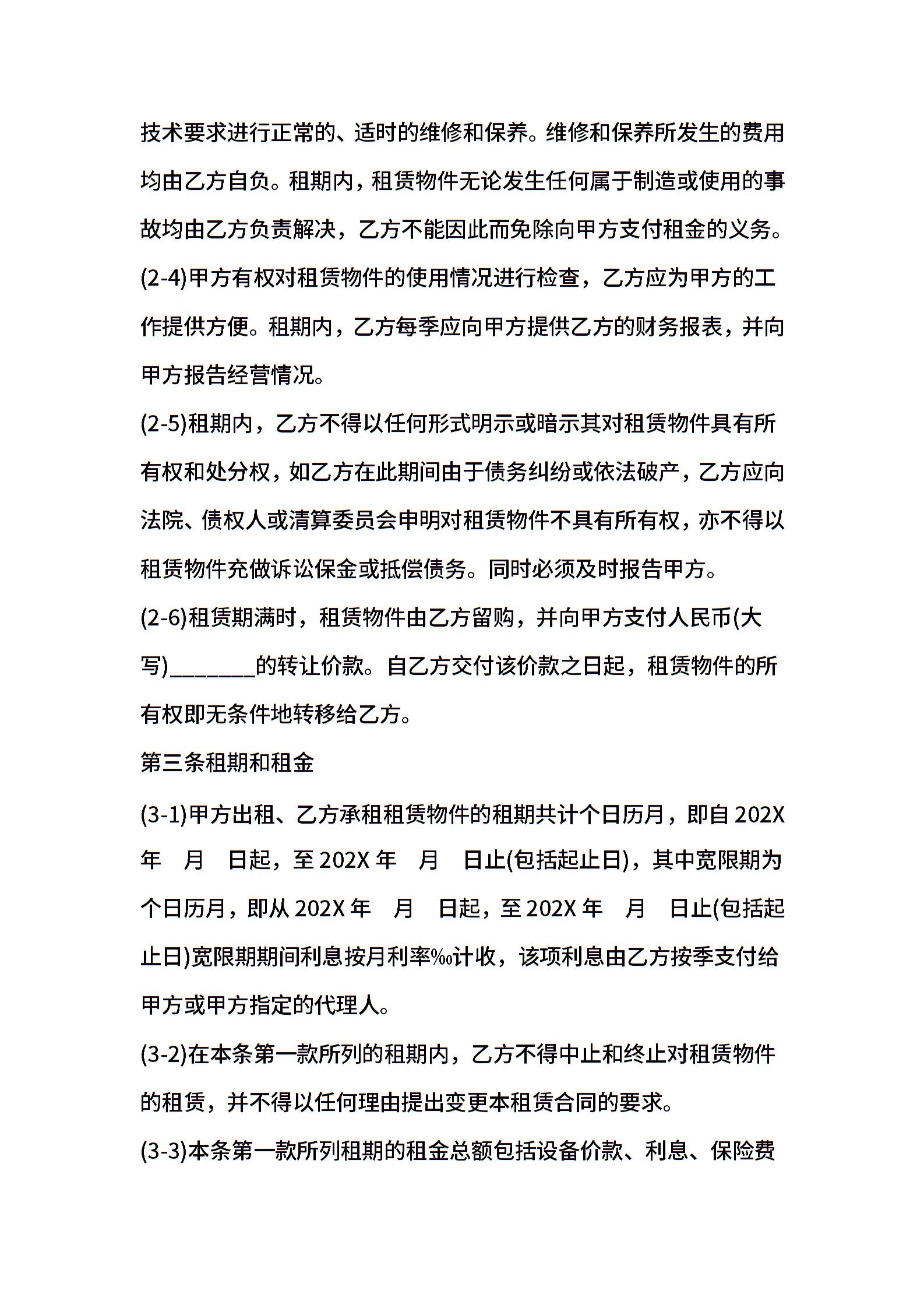 技术要求进行正常的、适时的维修和保养。维修和保养所发生的费用均由乙方自负。租期内，租赁物件无论发生任何属于制造或使用的事故均由乙方负责解决，乙方不能因此而免除向甲方支付租金的义务。

(2-4)甲方有权对租赁物件的使用情况进行检查，乙方应为甲方的工作提供方便。租期内，乙方每季应向甲方提供乙方的财务报表，并向甲方报告经营情况。

(2-5)租期内，乙方不得以任何形式明示或暗示其对租赁物件具有所有权和处分权，如乙方在此期间由于债务纠纷或依法破产，乙方应向法院、债权人或清算委员会申明对租赁物件不具有所有权，亦不得以租赁物件充做诉讼保金或抵偿债务。同时必须及时报告甲方。

(2-6)租赁期满时，租赁物件由乙方留购，并向甲方支付人民币(大写)________的转让价款。自乙方交付该价款之日起，租赁物件的所有权即无条件地转移给乙方。

第三条租期和租金

(3-1)甲方出租、乙方承租租赁物件的租期共计个日历月，即自 202X 年 月 日起，至 202X 年 月 日止(包括起止日)，其中宽限期为个日历月，即从 202X 年 月 日起，至 202X 年 月 日止(包括起止日)宽限期期间利息按月利率‰计收，该项利息由乙方按季支付给甲方或甲方指定的代理人。

(3-2)在本条第一款所列的租期内，乙方不得中止和终止对租赁物件的租赁，并不得以任何理由提出变更本租赁合同的要求。

(3-3)本条第一款所列租期的租金总额包括设备价款、利息、保险费